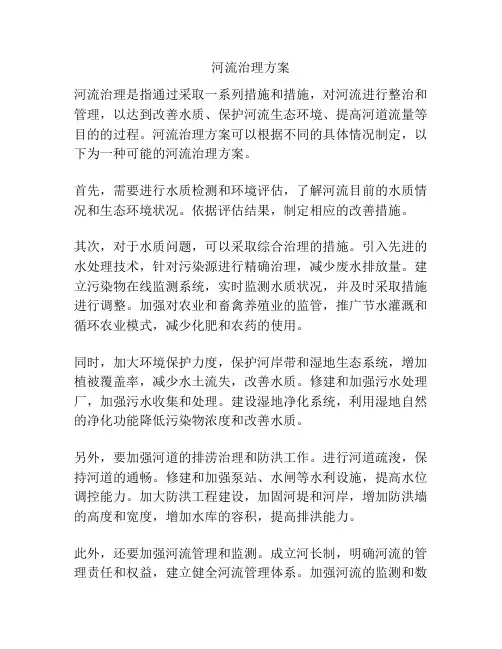 河流治理方案

河流治理是指通过采取一系列措施和措施，对河流进行整治和管理，以达到改善水质、保护河流生态环境、提高河道流量等目的的过程。河流治理方案可以根据不同的具体情况制定，以下为一种可能的河流治理方案。

首先，需要进行水质检测和环境评估，了解河流目前的水质情况和生态环境状况。依据评估结果，制定相应的改善措施。

其次，对于水质问题，可以采取综合治理的措施。引入先进的水处理技术，针对污染源进行精确治理，减少废水排放量。建立污染物在线监测系统，实时监测水质状况，并及时采取措施进行调整。加强对农业和畜禽养殖业的监管，推广节水灌溉和循环农业模式，减少化肥和农药的使用。

同时，加大环境保护力度，保护河岸带和湿地生态系统，增加植被覆盖率，减少水土流失，改善水质。修建和加强污水处理厂，加强污水收集和处理。建设湿地净化系统，利用湿地自然的净化功能降低污染物浓度和改善水质。

另外，要加强河道的排涝治理和防洪工作。进行河道疏浚，保持河道的通畅。修建和加强泵站、水闸等水利设施，提高水位调控能力。加大防洪工程建设，加固河堤和河岸，增加防洪墙的高度和宽度，增加水库的容积，提高排洪能力。

此外，还要加强河流管理和监测。成立河长制，明确河流的管理责任和权益，建立健全河流管理体系。加强河流的监测和数